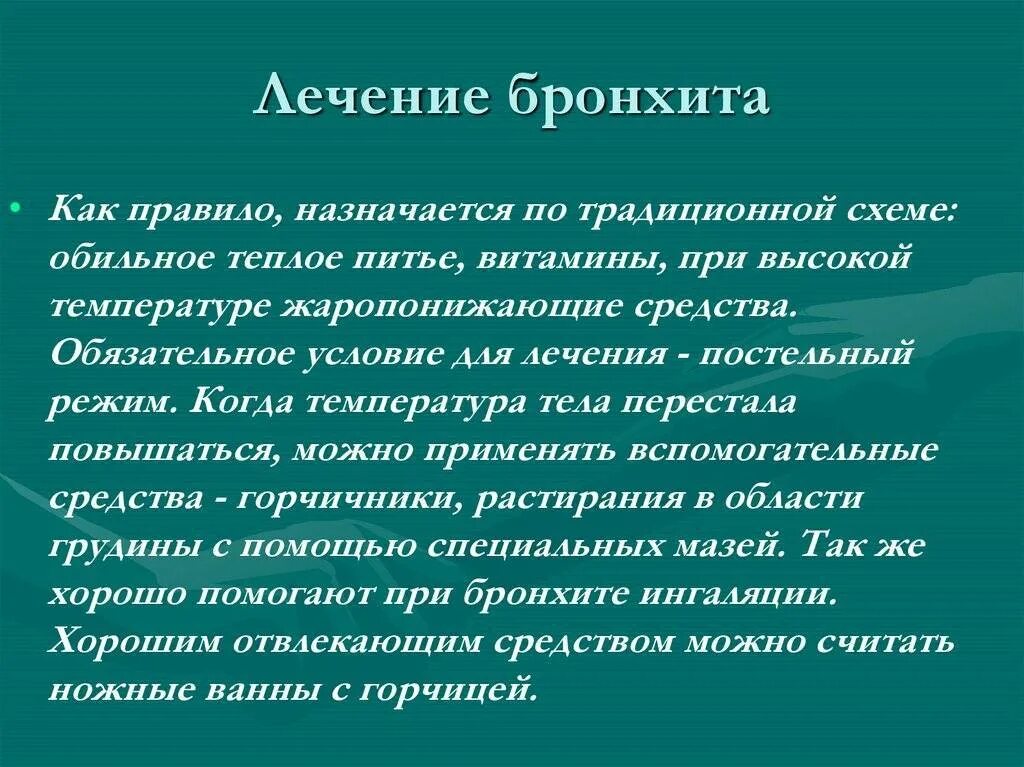 Лечение бронхита

• Как правило, назначается по традиционной схеме: обильное теплое питье, витамины, при высокой температуре жаропонижающие средства. Обязательное условие для лечения - постельный режим. Когда температура тела перестала повышаться, можно применять вспомогательные средства - горчичники, растирания в области грудины с помощью специальных мазей. Так же хорошо помогают при бронхите ингаляции. Хорошим отвлекающим средством можно считать ножные ванны с горчицей.